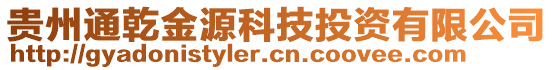 贵州通乾金源科技投资有限公司
http://gyadonistyler.cn.coovee.com